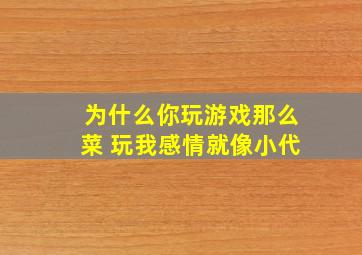 为什么你玩游戏那么菜 玩我感情就像小代